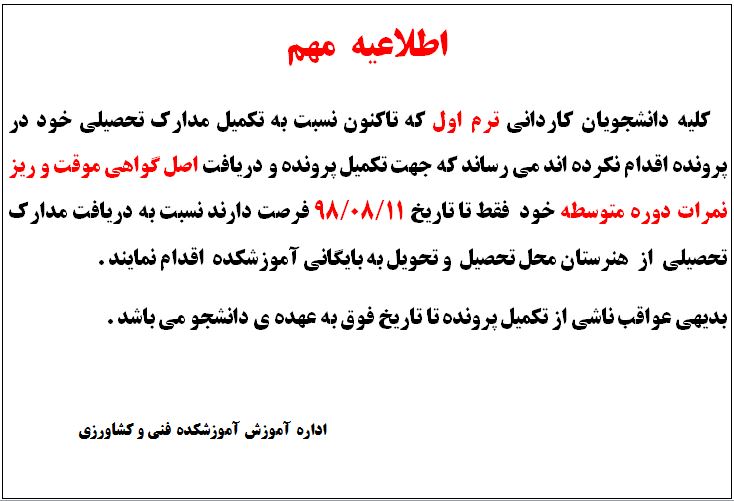 اطلاعیه مهم

کلیه دانشجویان کاردانی ترم اول که تاکنون نسبت به تکمیل مدارک تحصیلی خود در پرونده اقدام نکرده اند می رساند که جهت تکمیل پرونده و دریافت اصل گواهی موقت و ریز نمرات دوره متوسطه خود فقط تا تاریخ ۹۸/۰۸/۱۱ فرصت دارند نسبت به دریافت مدارک تحصیلی از هنرستان محل تحصیل و تحویل به بایگانی آموزشکده اقدام نمایند.

بدیهی عواقب ناشی از تکمیل پرونده تا تاریخ فوق به عهده ی دانشجو می باشد.

اداره آموزش آموزشکده فنی و کشاورزی